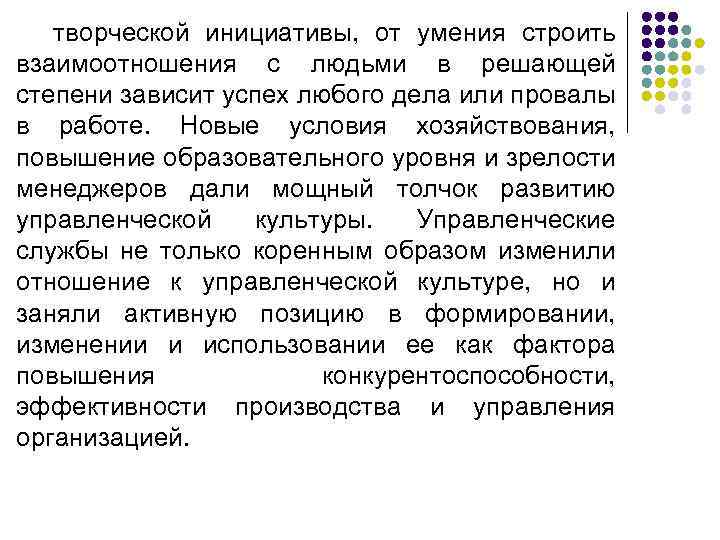 творческой инициативы, от умения строить взаимоотношения с людьми в решающей степени зависит успех любого дела или провалы в работе. Новые условия хозяйствования, повышение образовательного уровня и зрелости менеджеров дали мощный толчок развитию управленческой культуры. Управленческие службы не только коренным образом изменили отношение к управленческой культуре, но и заняли активную позицию в формировании, изменении и использовании ее как фактора повышения конкурентоспособности, эффективности производства и управления организацией.